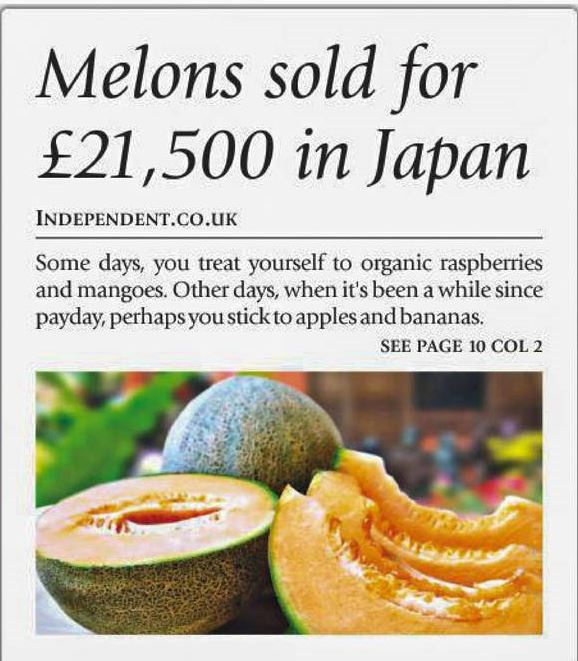 Melons sold for £21,500 in Japan

INDEPENDENT.CO.UK

Some days, you treat yourself to organic raspberries and mangoes. Other days, when it's been a while since payday, perhaps you stick to apples and bananas.

SEE PAGE 10 COL 2